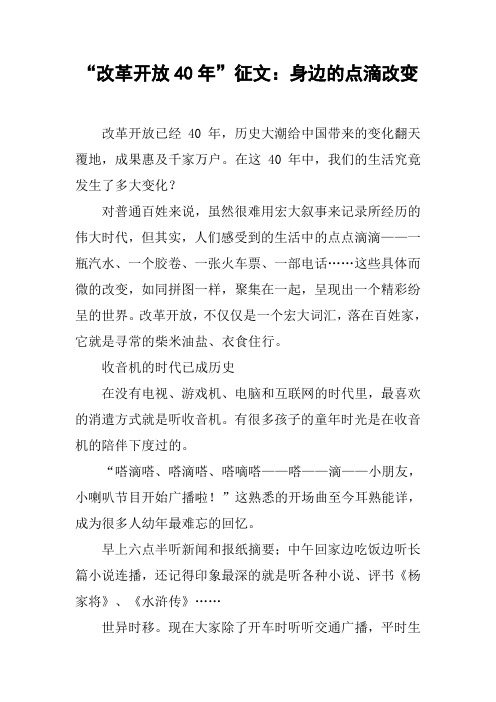 “改革开放40年”征文：身边的点滴改变

改革开放已经 40 年，历史大潮给中国带来的变化翻天覆地，成果惠及千家万户。在这 40 年中，我们的生活究竟发生了多大变化？

对普通百姓来说，虽然很难用宏大叙事来记录所经历的伟大时代，但其实，人们感受到的生活中的点点滴滴——一瓶汽水、一个胶卷、一张火车票、一部电话……这些具体而微的改变，如同拼图一样，聚集在一起，呈现出一个精彩纷呈的世界。改革开放，不仅仅是一个宏大词汇，落在百姓家，它就是寻常的柴米油盐、衣食住行。

收音机的时代已成历史

在没有电视、游戏机、电脑和互联网的时代里，最喜欢的消遣方式就是听收音机。有很多孩子的童年时光是在收音机的陪伴下度过的。

“嗒滴嗒、嗒滴嗒、嗒嘀嗒——嗒——滴——小朋友，小喇叭节目开始广播啦！”这熟悉的开场曲至今耳熟能详，成为很多人幼年最难忘的回忆。

早上六点半听新闻和报纸摘要；中午回家边吃饭边听长篇小说连播，还记得印象最深的就是听各种小说、评书《杨家将》、《水浒传》……

世异时移。现在大家除了开车时听听交通广播，平时生